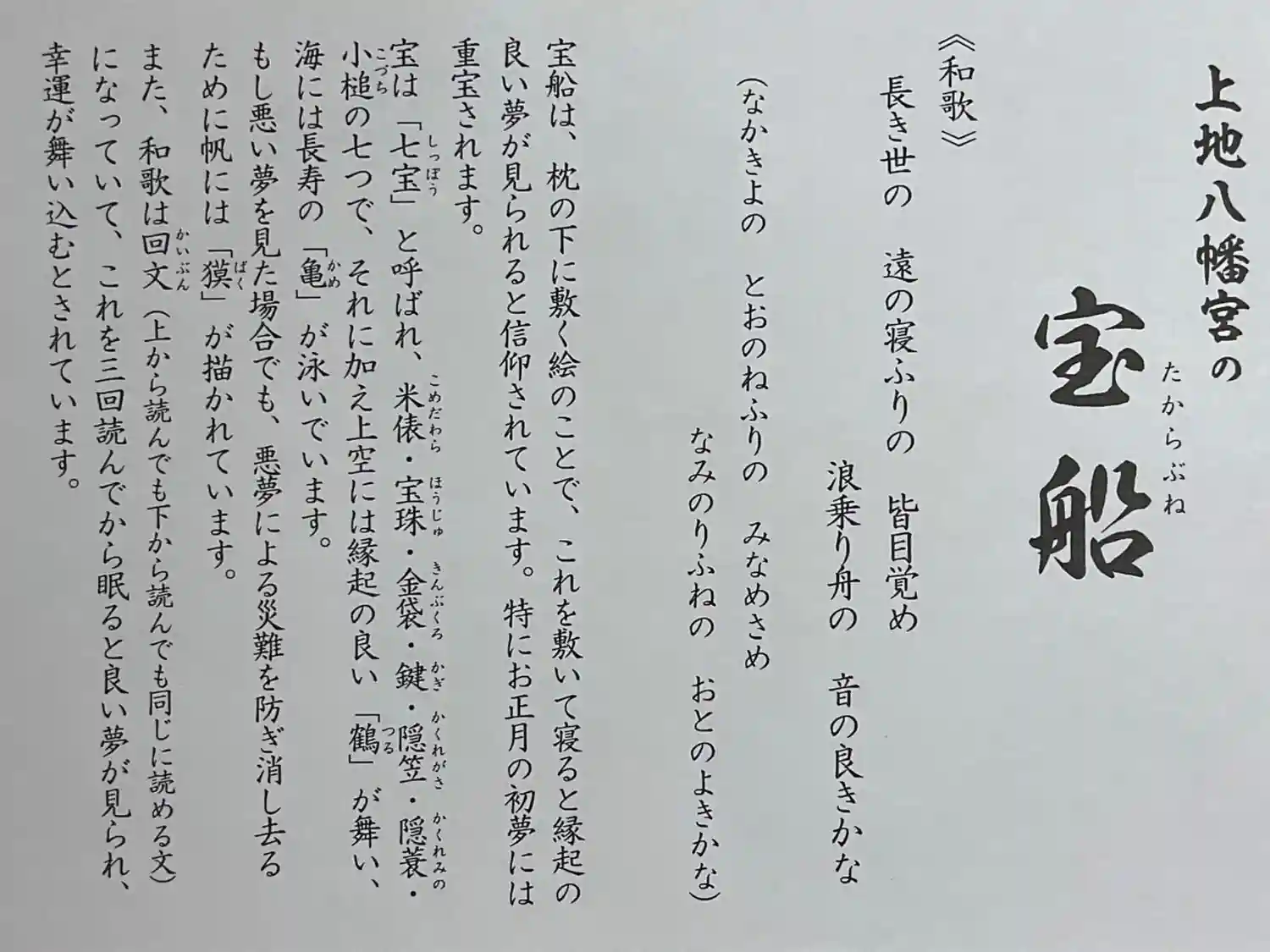 上地八幡宮の

宝船(たからぶね)

《和歌》
長き世の　遠の寝ふりの　皆目覚め
浪乗り舟の　音の良きかな
(なかきよの　とおのねふりの　みなめさめ
なみのりふねの　おとのよきかな)

宝船は、枕の下に敷く絵のことで、これを敷いて寝ると縁起の良い夢が見られると信仰されています。特にお正月の初夢には重宝されます。

宝は「七宝(しっぽう)」と呼ばれ、米俵(こめだわら)・宝珠(ほうじゅ)・金袋(きんぶくろ)・鍵(かぎ)・隠笠(かくれがさ)・隠蓑(かくれみの)・小槌(こづち)の七つで、それに加え上空には縁起の良い「鶴(つる)」が舞い、海には長寿の「亀(かめ)」が泳いでいます。

もし悪い夢を見た場合でも、悪夢による災難を防ぎ消し去るために帆には「獏(ばく)」が描かれています。

また、和歌は回文(かいぶん)(上から読んでも下から読んでも同じに読める文)になっていて、これを三回読んでから眠ると良い夢が見られ、幸運が舞い込むとされています。